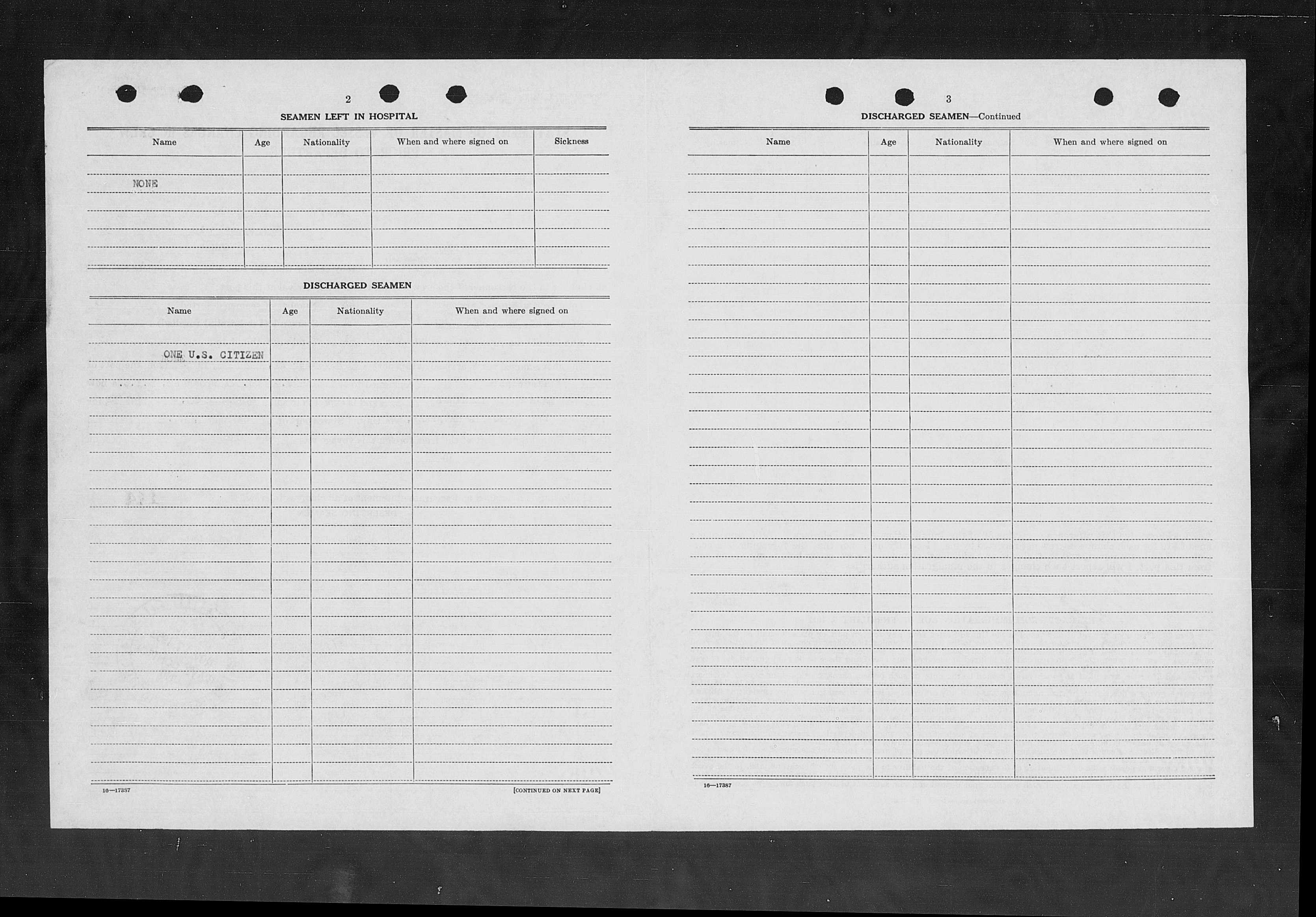 2

SEAMEN LEFT IN HOSPITAL

| Name | Age | Nationality | When and where signed on | Sickness |
|---|---|---|---|---|
| NONE | | | | |

DISCHARGED SEAMEN

| Name | Age | Nationality | When and where signed on |
|---|---|---|---|
| ONE U.S. CITIZEN | | | |

16—17387

[CONTINUED ON NEXT PAGE]

3

DISCHARGED SEAMEN—Continued

| Name | Age | Nationality | When and where signed on |
|---|---|---|---|
| | | | |

16—17387